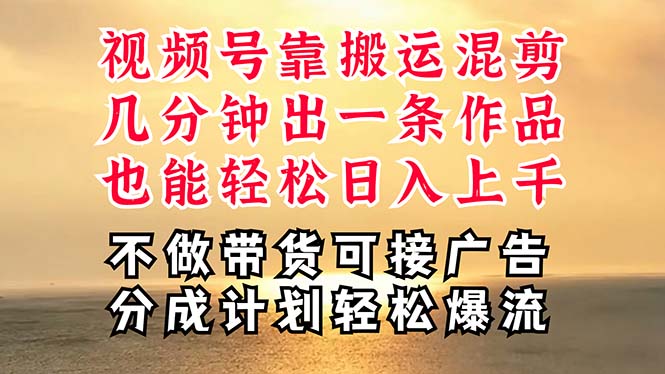 视频号靠搬运混剪
几分钟出一条作品
也能轻松日入上千

不做带货可接广告
分成计划轻松爆流